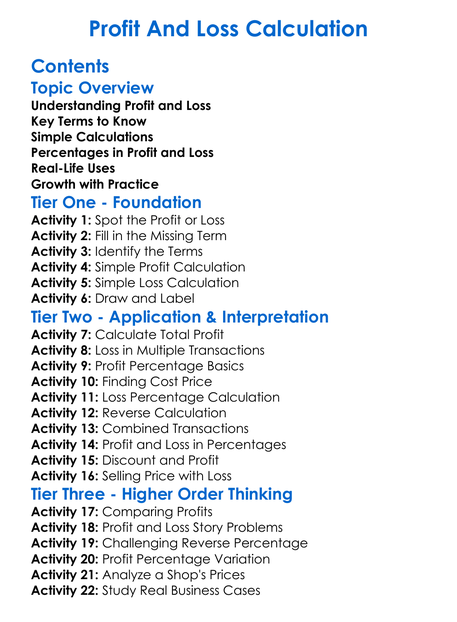 Profit And Loss Calculation

Contents

Topic Overview

Understanding Profit and Loss
Key Terms to Know
Simple Calculations
Percentages in Profit and Loss
Real-Life Uses
Growth with Practice

Tier One - Foundation

Activity 1: Spot the Profit or Loss
Activity 2: Fill in the Missing Term
Activity 3: Identify the Terms
Activity 4: Simple Profit Calculation
Activity 5: Simple Loss Calculation
Activity 6: Draw and Label

Tier Two - Application & Interpretation

Activity 7: Calculate Total Profit
Activity 8: Loss in Multiple Transactions
Activity 9: Profit Percentage Basics
Activity 10: Finding Cost Price
Activity 11: Loss Percentage Calculation
Activity 12: Reverse Calculation
Activity 13: Combined Transactions
Activity 14: Profit and Loss in Percentages
Activity 15: Discount and Profit
Activity 16: Selling Price with Loss

Tier Three - Higher Order Thinking

Activity 17: Comparing Profits
Activity 18: Profit and Loss Story Problems
Activity 19: Challenging Reverse Percentage
Activity 20: Profit Percentage Variation
Activity 21: Analyze a Shop's Prices
Activity 22: Study Real Business Cases